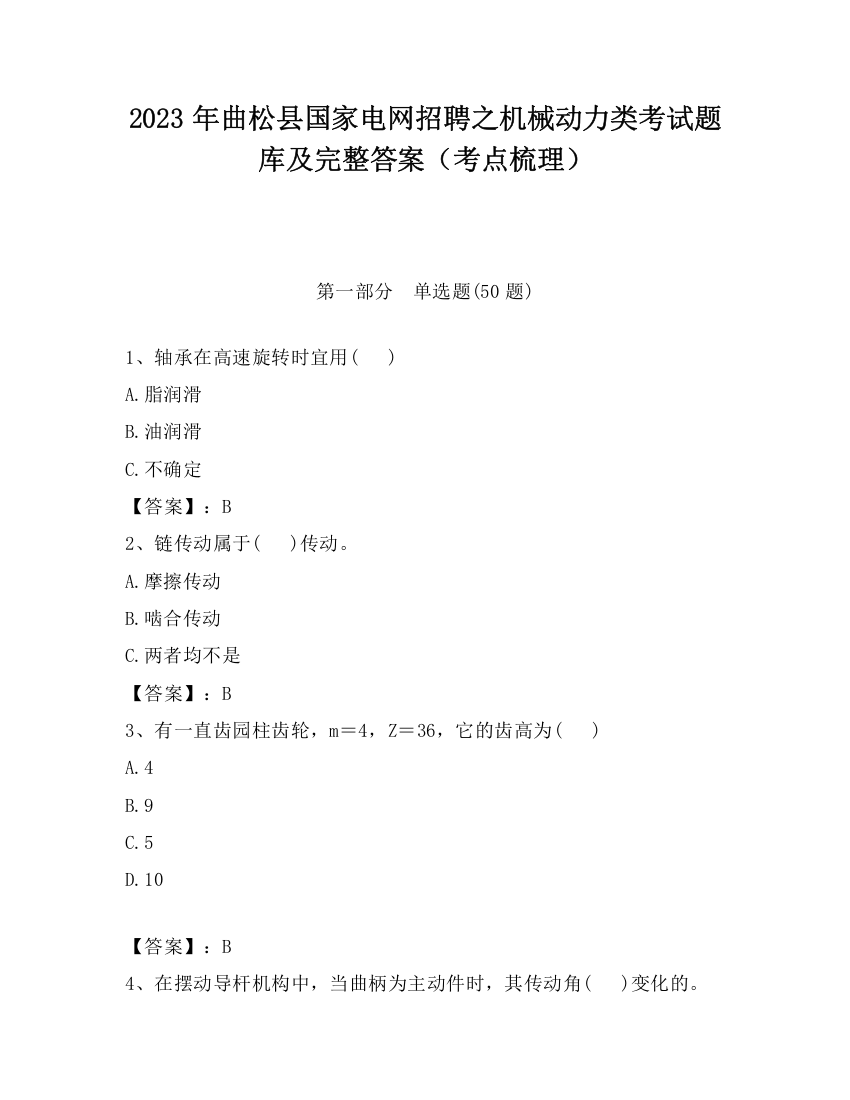 2023 年曲松县国家电网招聘之机械动力类考试题库及完整答案（考点梳理）

第一部分　单选题(50 题)

1、轴承在高速旋转时宜用(　　)

A.脂润滑

B.油润滑

C.不确定

【答案】：B

2、链传动属于(　　)传动。

A.摩擦传动

B.啮合传动

C.两者均不是

【答案】：B

3、有一直齿园柱齿轮，m＝4，Z＝36，它的齿高为(　　)

A.4

B.9

C.5

D.10

【答案】：B

4、在摆动导杆机构中，当曲柄为主动件时，其传动角(　　)变化的。